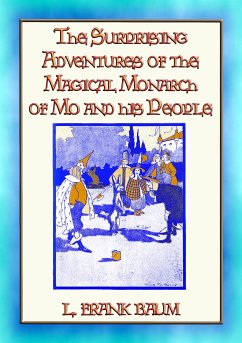 The Surprising Adventures of the Magical Monarch of Mo and his People

L. FRANK BAUM